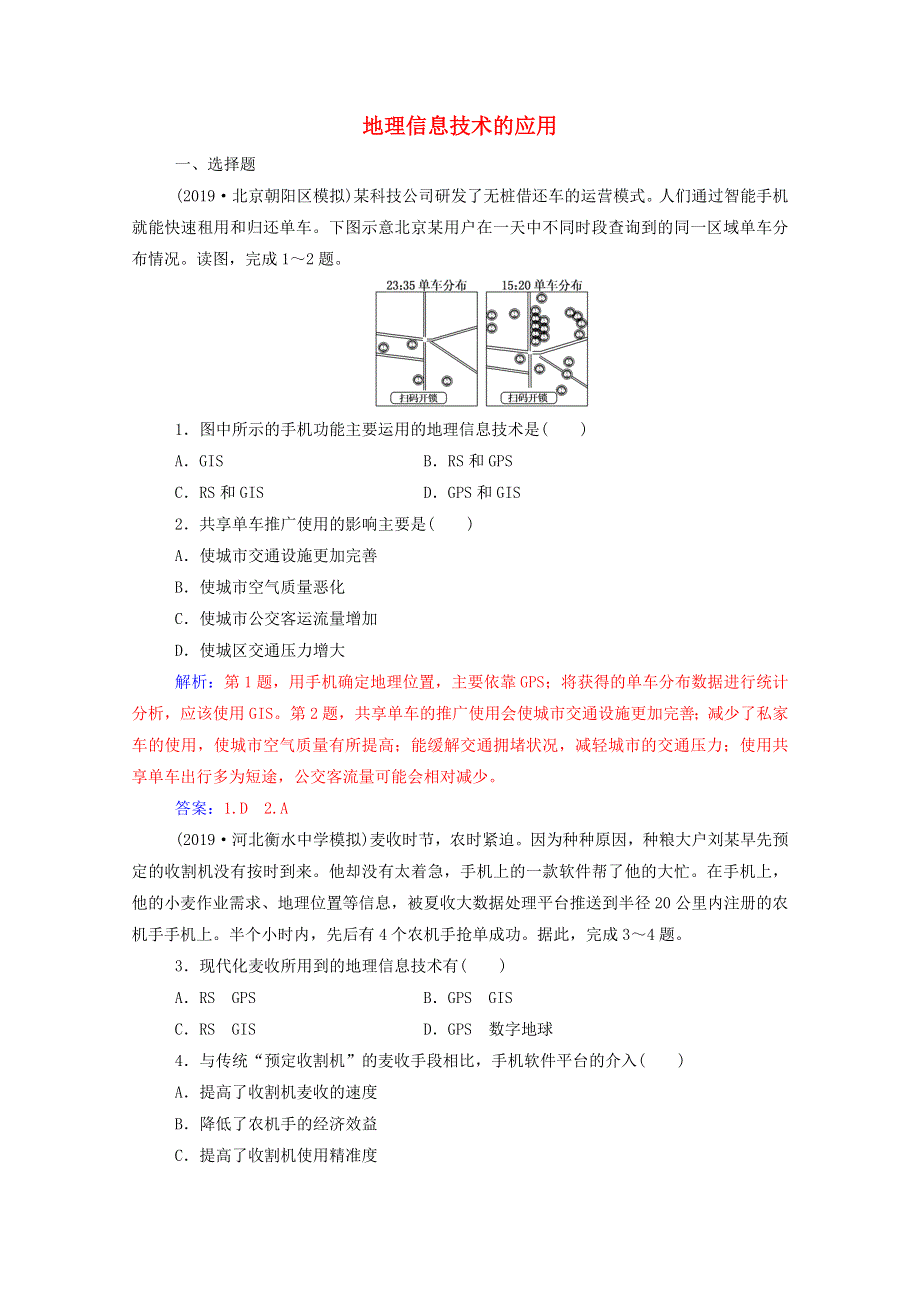 地理信息技术的应用

一、选择题

(2019·北京朝阳区模拟)某科技公司研发了无桩借还车的运营模式。人们通过智能手机就能快速租用和归还单车。下图示意北京某用户在一天中不同时段查询到的同一区域单车分布情况。读图，完成1～2题。

23:35 单车分布

扫码开锁

15:20 单车分布

扫码开锁

1．图中所示的手机功能主要运用的地理信息技术是(　　)

A．GIS　　B．RS 和 GPS

C．RS 和 GIS　　D．GPS 和 GIS

2．共享单车推广使用的影响主要是(　　)

A．使城市交通设施更加完善

B．使城市空气质量恶化

C．使城市公交客运流量增加

D．使城区交通压力增大

解析：第1题，用手机确定地理位置，主要依靠GPS；将获得的单车分布数据进行统计分析，应该使用GIS。第2题，共享单车的推广使用会使城市交通设施更加完善；减少了私家车的使用，使城市空气质量有所提高；能缓解交通拥堵状况，减轻城市的交通压力；使用共享单车出行多为短途，公交客流量可能会相对减少。

答案：1.D　2.A

(2019·河北衡水中学模拟)麦收时节，农时紧迫。因为种种原因，种粮大户刘某早先预定的收割机没有按时到来。他却没有太着急，手机上的一款软件帮了他的大忙。在手机上，他的小麦作业需求、地理位置等信息，被夏收大数据处理平台推送到半径20公里内注册的农机手手机上。半个小时内，先后有4个农机手抢单成功。据此，完成3～4题。

3．现代化麦收所用到的地理信息技术有(　　)

A．RS　GPS　　B．GPS　GIS

C．RS　GIS　　D．GPS　数字地球

4．与传统“预定收割机”的麦收手段相比，手机软件平台的介入(　　)

A．提高了收割机麦收的速度

B．降低了农机手的经济效益

C．提高了收割机使用精准度